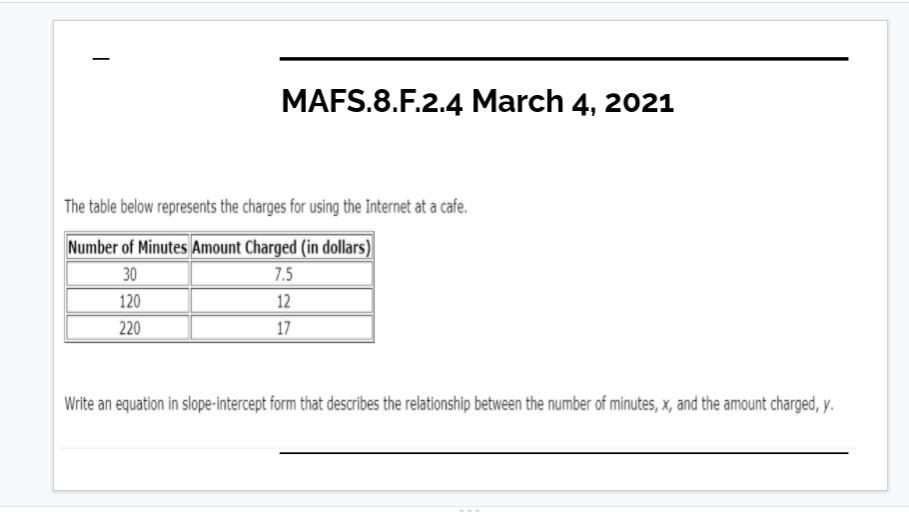 MAFS.8.F.2.4 March 4, 2021

The table below represents the charges for using the Internet at a cafe.

| Number of Minutes | Amount Charged (in dollars) |
|---|---|
| 30 | 7.5 |
| 120 | 12 |
| 220 | 17 |

Write an equation in slope-intercept form that describes the relationship between the number of minutes, x, and the amount charged, y.